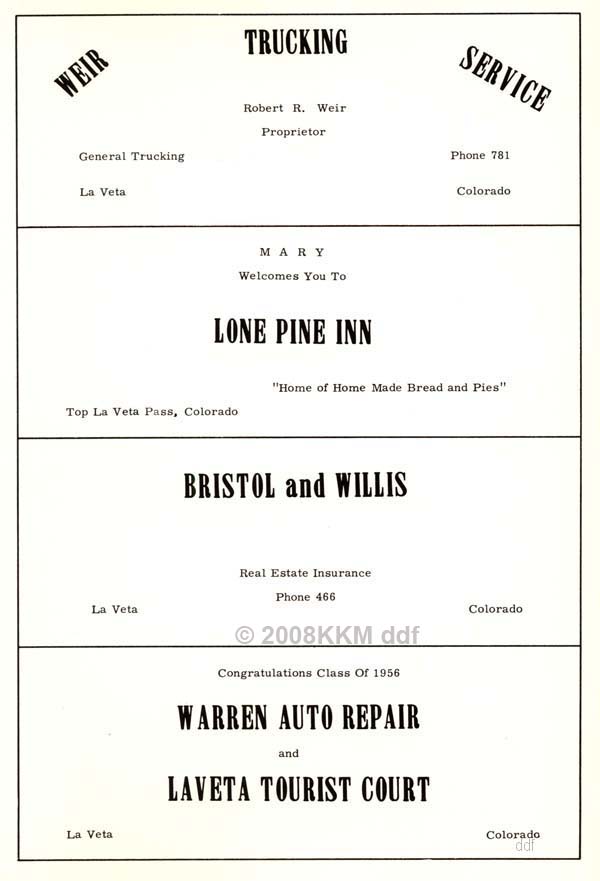 WEIR TRUCKING SERVICE

Robert R. Weir
Proprietor

General Trucking
Phone 781

La Veta
Colorado

MARY
Welcomes You To

LONE PINE INN

"Home of Home Made Bread and Pies"

Top La Veta Pass, Colorado

BRISTOL and WILLIS

Real Estate Insurance
Phone 466

La Veta
Colorado

© 2008KKM ddf

Congratulations Class Of 1956

WARREN AUTO REPAIR
and
LAVETA TOURIST COURT

La Veta
Colorado

ddf